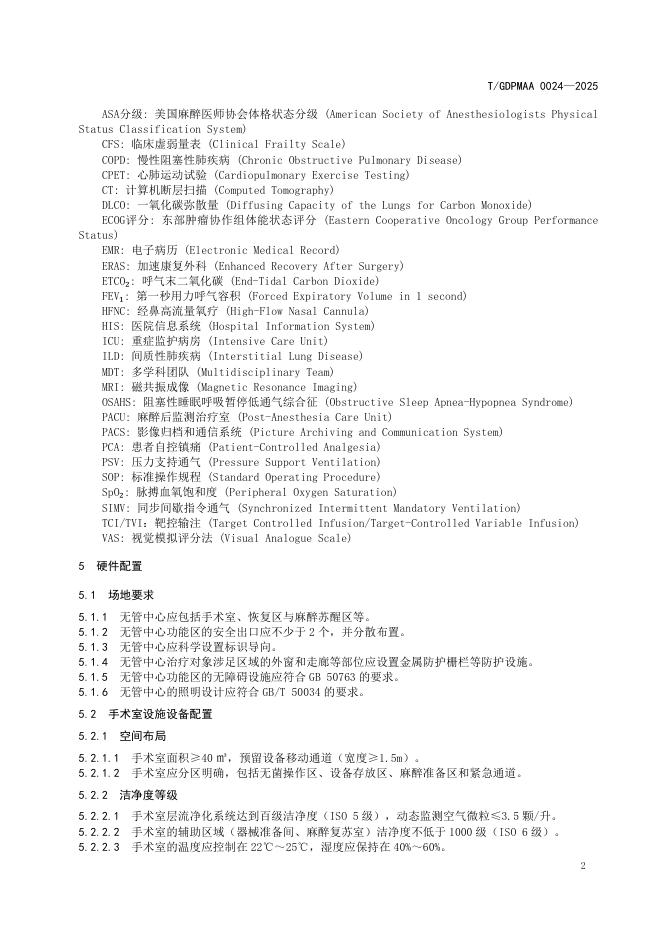 T/GDPMAA 0024—2025

ASA分级：美国麻醉医师协会体格状态分级（American Society of Anesthesiologists Physical Status Classification System）
CFS：临床虚弱量表（Clinical Frailty Scale）
COPD：慢性阻塞性肺疾病（Chronic Obstructive Pulmonary Disease）
CPET：心肺运动试验（Cardiopulmonary Exercise Testing）
CT：计算机断层扫描（Computed Tomography）
DLCO：一氧化碳弥散量（Diffusing Capacity of the Lungs for Carbon Monoxide）
ECOG评分：东部肿瘤协作组体能状态评分（Eastern Cooperative Oncology Group Performance Status）
EMR：电子病历（Electronic Medical Record）
ERAS：加速康复外科（Enhanced Recovery After Surgery）
$ETCO_2$：呼气末二氧化碳（End-Tidal Carbon Dioxide）
$FEV_1$：第一秒用力呼气容积（Forced Expiratory Volume in 1 second）
HFNC：经鼻高流量氧疗（High-Flow Nasal Cannula）
HIS：医院信息系统（Hospital Information System）
ICU：重症监护病房（Intensive Care Unit）
ILD：间质性肺疾病（Interstitial Lung Disease）
MDT：多学科团队（Multidisciplinary Team）
MRI：磁共振成像（Magnetic Resonance Imaging）
OSAHS：阻塞性睡眠呼吸暂停低通气综合征（Obstructive Sleep Apnea-Hypopnea Syndrome）
PACU：麻醉后监测治疗室（Post-Anesthesia Care Unit）
PACS：影像归档和通信系统（Picture Archiving and Communication System）
PCA：患者自控镇痛（Patient-Controlled Analgesia）
PSV：压力支持通气（Pressure Support Ventilation）
SOP：标准操作规程（Standard Operating Procedure）
$SpO_2$：脉搏血氧饱和度（Peripheral Oxygen Saturation）
SIMV：同步间歇指令通气（Synchronized Intermittent Mandatory Ventilation）
TCI/TVI：靶控输注（Target Controlled Infusion/Target-Controlled Variable Infusion）
VAS：视觉模拟评分法（Visual Analogue Scale）

5 硬件配置

5.1 场地要求

5.1.1 无管中心应包括手术室、恢复区与麻醉苏醒区等。
5.1.2 无管中心功能区的安全出口应不少于2个，并分散布置。
5.1.3 无管中心应科学设置标识导向。
5.1.4 无管中心治疗对象涉足区域的外窗和走廊等部位应设置金属防护栅栏等防护设施。
5.1.5 无管中心功能区的无障碍设施应符合 GB 50763 的要求。
5.1.6 无管中心的照明设计应符合 GB/T 50034 的要求。

5.2 手术室设施设备配置

5.2.1 空间布局

5.2.1.1 手术室面积≥40 ㎡，预留设备移动通道（宽度≥1.5m）。
5.2.1.2 手术室应分区明确，包括无菌操作区、设备存放区、麻醉准备区和紧急通道。

5.2.2 洁净度等级

5.2.2.1 手术室层流净化系统达到百级洁净度（ISO 5级），动态监测空气微粒≤3.5颗/升。
5.2.2.2 手术室的辅助区域（器械准备间、麻醉复苏室）洁净度不低于1000级（ISO 6级）。
5.2.2.3 手术室的温度应控制在22℃～25℃，湿度应保持在40%～60%。

2